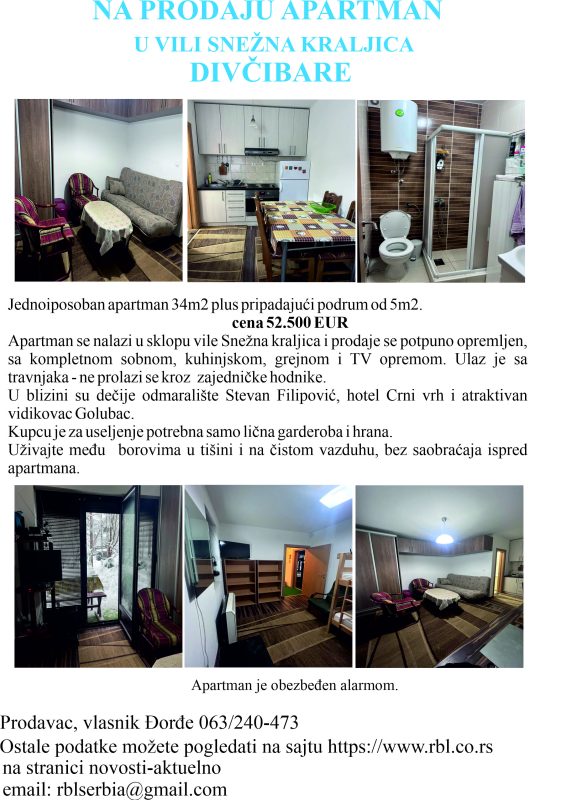 NA PRODAJU APARTMAN
U VILI SNEŽNA KRALJICA
DIVČIBARE

Jednoiposoban apartman 34m2 plus pripadajući podrum od 5m2.
cena 52.500 EUR
Apartman se nalazi u sklopu vile Snežna kraljica i prodaje se potpuno opremljen, sa kompletnom sobnom, kuhinjskom, grejnom i TV opremom. Ulaz je sa travnjaka - ne prolazi se kroz zajedničke hodnike.
U blizini su dečije odmaralište Stevan Filipović, hotel Crni vrh i atraktivan vidikovac Golubac.
Kupcu je za useljenje potrebna samo lična garderoba i hrana.
Uživajte među borovima u tišini i na čistom vazduhu, bez saobraćaja ispred apartmana.

Apartman je obezbeđen alarmom.

Prodavac, vlasnik Đorđe 063/240-473
Ostale podatke možete pogledati na sajtu https://www.rbl.co.rs
na stranici novosti-aktuelno
email: rblserbia@gmail.com